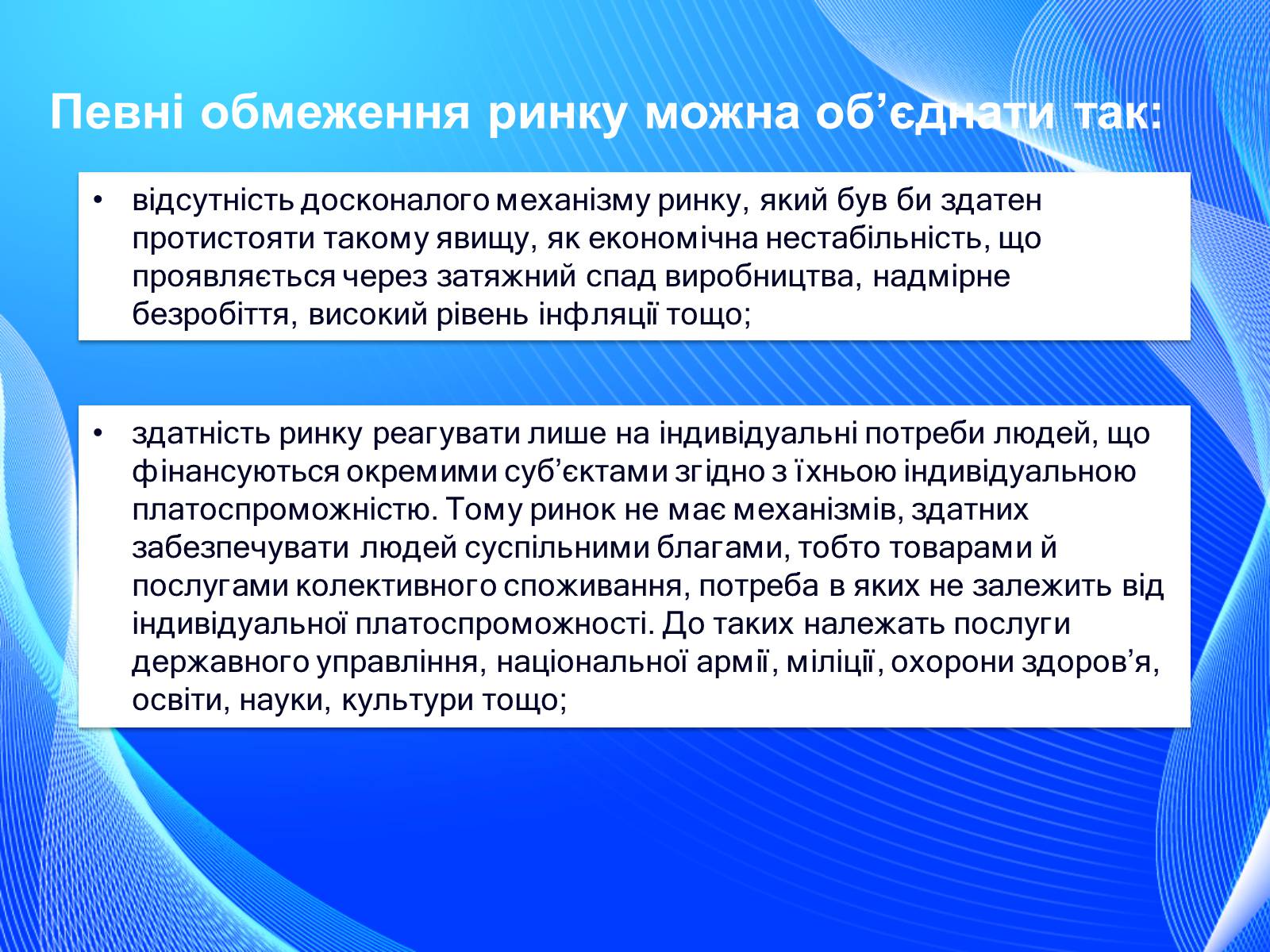 Певні обмеження ринку можна об’єднати так:

• відсутність досконалого механізму ринку, який був би здатен протистояти такому явищу, як економічна нестабільність, що проявляється через затяжний спад виробництва, надмірне безробіття, високий рівень інфляції тощо;

• здатність ринку реагувати лише на індивідуальні потреби людей, що фінансуються окремими суб’єктами згідно з їхньою індивідуальною платоспроможністю. Тому ринок не має механізмів, здатних забезпечувати людей суспільними благами, тобто товарами й послугами колективного споживання, потреба в яких не залежить від індивідуальної платоспроможності. До таких належать послуги державного управління, національної армії, міліції, охорони здоров’я, освіти, науки, культури тощо;